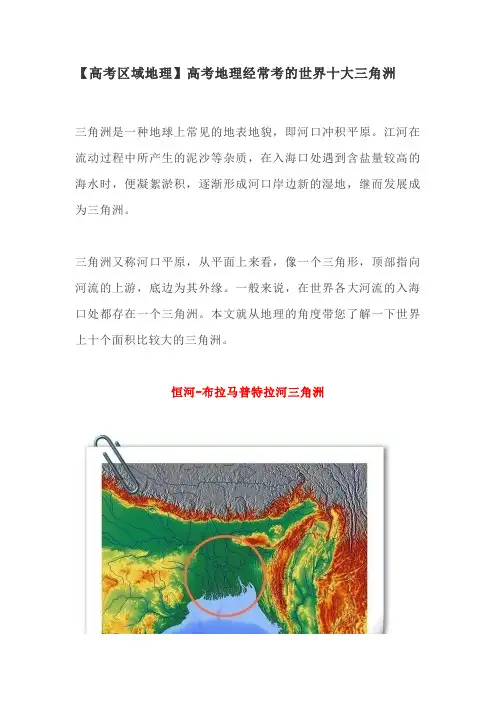 【高考区域地理】高考地理经常考的世界十大三角洲

三角洲是一种地球上常见的地表地貌，即河口冲积平原。江河在流动过程中所产生的泥沙等杂质，在入海口处遇到含盐量较高的海水时，便凝絮淤积，逐渐形成河口岸边新的湿地，继而发展成为三角洲。

三角洲又称河口平原，从平面上来看，像一个三角形，顶部指向河流的上游，底边为其外缘。一般来说，在世界各大河流的入海口处都存在一个三角洲。本文就从地理的角度带您了解一下世界上十个面积比较大的三角洲。

恒河-布拉马普特拉河三角洲